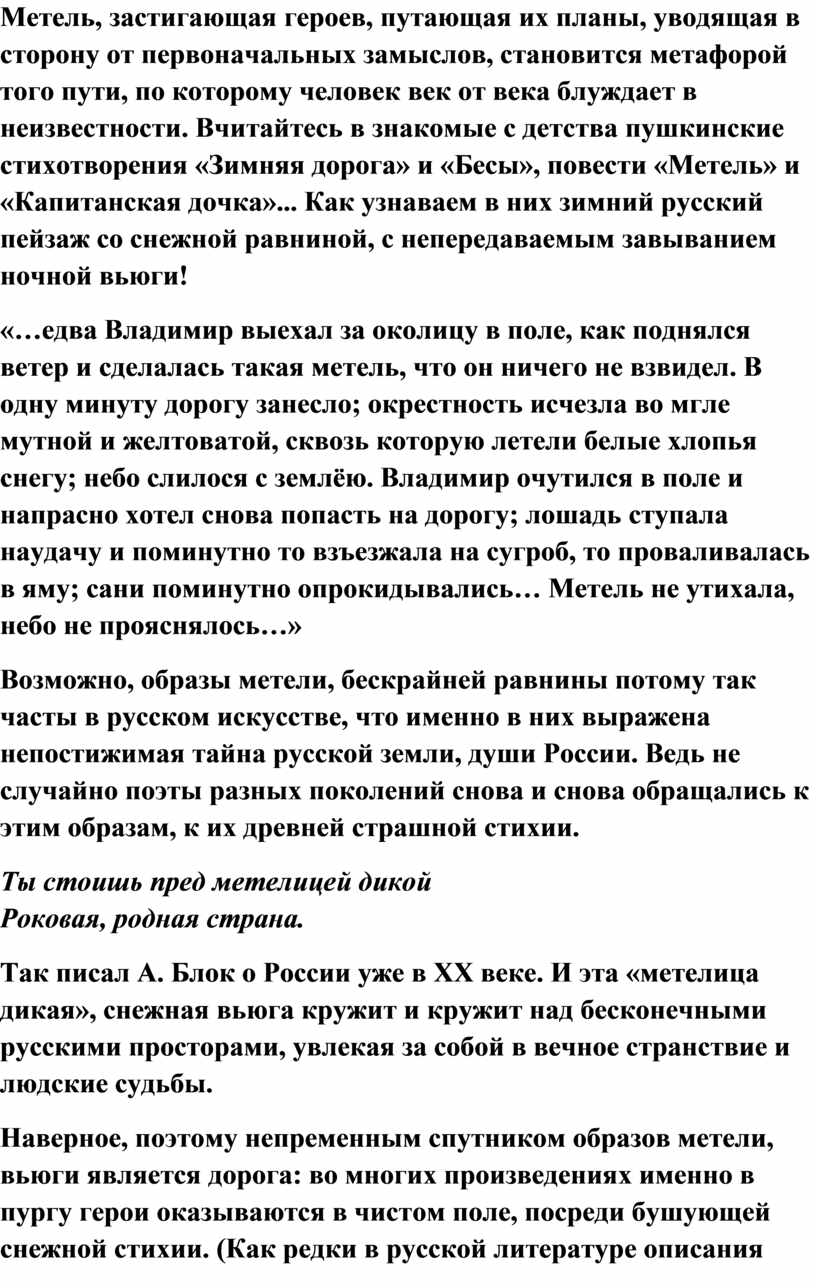 Метель, застигающая героев, путающая их планы, уводящая в сторону от первоначальных замыслов, становится метафорой того пути, по которому человек век от века блуждает в неизвестности. Вчитайтесь в знакомые с детства пушкинские стихотворения «Зимняя дорога» и «Бесы», повести «Метель» и «Капитанская дочка»... Как узнаваем в них зимний русский пейзаж со снежной равниной, с непередаваемым завыванием ночной вьюги!

«…едва Владимир выехал за околицу в поле, как поднялся ветер и сделалась такая метель, что он ничего не взвидел. В одну минуту дорогу занесло; окрестность исчезла во мгле мутной и желтоватой, сквозь которую летели белые хлопья снегу; небо слилося с землёю. Владимир очутился в поле и напрасно хотел снова попасть на дорогу; лошадь ступала наудачу и поминутно то взъезжала на сугроб, то проваливалась в яму; сани поминутно опрокидывались… Метель не утихала, небо не прояснялось…»

Возможно, образы метели, бескрайней равнины потому так часты в русском искусстве, что именно в них выражена непостижимая тайна русской земли, души России. Ведь не случайно поэты разных поколений снова и снова обращались к этим образам, к их древней страшной стихии.

Ты стоишь пред метелицей дикой
Роковая, родная страна.

Так писал А. Блок о России уже в XX веке. И эта «метелица дикая», снежная вьюга кружит и кружит над бесконечными русскими просторами, увлекая за собой в вечное странствие и людские судьбы.

Наверное, поэтому непременным спутником образов метели, вьюги является дорога: во многих произведениях именно в пургу герои оказываются в чистом поле, посреди бушующей снежной стихии. (Как редки в русской литературе описания